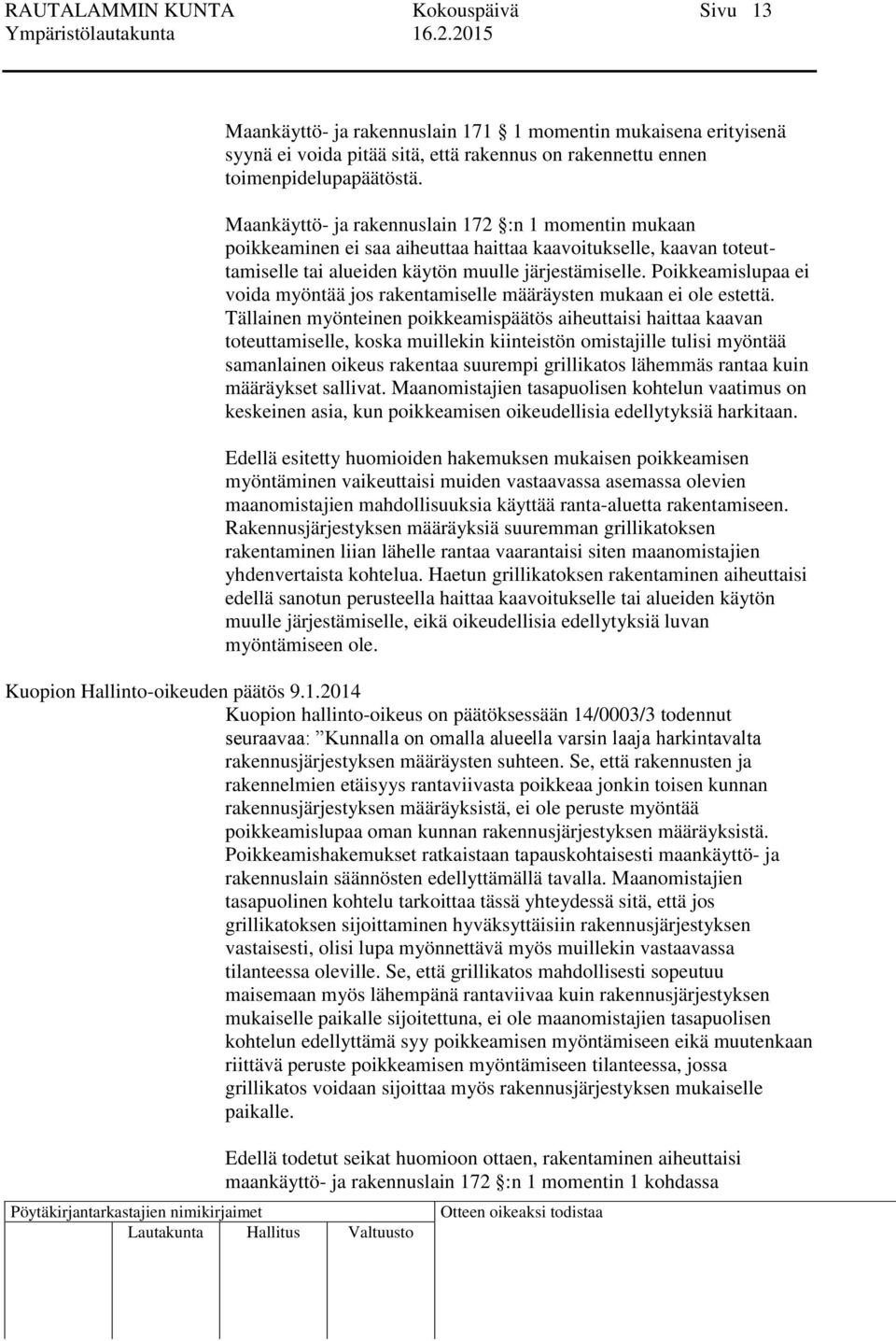 RAUTALAMMIN KUNTA Kokouspäivä Sivu 13
Ympäristölautakunta 16.2.2015

Maankäyttö- ja rakennuslain 171 1 momentin mukaisena erityisenä syynä ei voida pitää sitä, että rakennus on rakennettu ennen toimenpidelupapäätöstä.

Maankäyttö- ja rakennuslain 172 :n 1 momentin mukaan poikkeaminen ei saa aiheuttaa haittaa kaavoitukselle, kaavan toteuttamiselle tai alueiden käytön muulle järjestämiselle. Poikkeamislupaa ei voida myöntää jos rakentamiselle määräysten mukaan ei ole estettä. Tällainen myönteinen poikkeamispäätös aiheuttaisi haittaa kaavan toteuttamiselle, koska muillekin kiinteistön omistajille tulisi myöntää samanlainen oikeus rakentaa suurempi grillikatos lähemmäs rantaa kuin määräykset sallivat. Maanomistajien tasapuolisen kohtelun vaatimus on keskeinen asia, kun poikkeamisen oikeudellisia edellytyksiä harkitaan.

Edellä esitetty huomioiden hakemuksen mukaisen poikkeamisen myöntäminen vaikeuttaisi muiden vastaavassa asemassa olevien maanomistajien mahdollisuuksia käyttää ranta-aluetta rakentamiseen. Rakennusjärjestyksen määräyksiä suuremman grillikatoksen rakentaminen liian lähelle rantaa vaarantaisi siten maanomistajien yhdenvertaista kohtelua. Haetun grillikatoksen rakentaminen aiheuttaisi edellä sanotun perusteella haittaa kaavoitukselle tai alueiden käytön muulle järjestämiselle, eikä oikeudellisia edellytyksiä luvan myöntämiseen ole.

Kuopion Hallinto-oikeuden päätös 9.1.2014
Kuopion hallinto-oikeus on päätöksessään 14/0003/3 todennut seuraavaa: ”Kunnalla on omalla alueella varsin laaja harkintavalta rakennusjärjestyksen määräysten suhteen. Se, että rakennusten ja rakennelmien etäisyys rantaviivasta poikkeaa jonkin toisen kunnan rakennusjärjestyksen määräyksistä, ei ole peruste myöntää poikkeamislupaa oman kunnan rakennusjärjestyksen määräyksistä. Poikkeamishakemukset ratkaistaan tapauskohtaisesti maankäyttö- ja rakennuslain säännösten edellyttämällä tavalla. Maanomistajien tasapuolinen kohtelu tarkoittaa tässä yhteydessä sitä, että jos grillikatoksen sijoittaminen hyväksyttäisiin rakennusjärjestyksen vastaisesti, olisi lupa myönnettävä myös muillekin vastaavassa tilanteessa oleville. Se, että grillikatos mahdollisesti sopeutuu maisemaan myös lähempänä rantaviivaa kuin rakennusjärjestyksen mukaiselle paikalle sijoitettuna, ei ole maanomistajien tasapuolisen kohtelun edellyttämä syy poikkeamisen myöntämiseen eikä muutenkaan riittävä peruste poikkeamisen myöntämiseen tilanteessa, jossa grillikatos voidaan sijoittaa myös rakennusjärjestyksen mukaiselle paikalle.

Edellä todetut seikat huomioon ottaen, rakentaminen aiheuttaisi maankäyttö- ja rakennuslain 172 :n 1 momentin 1 kohdassa

Pöytäkirjantarkastajien nimikirjaimet
Lautakunta Hallitus Valtuusto
Otteen oikeaksi todistaa